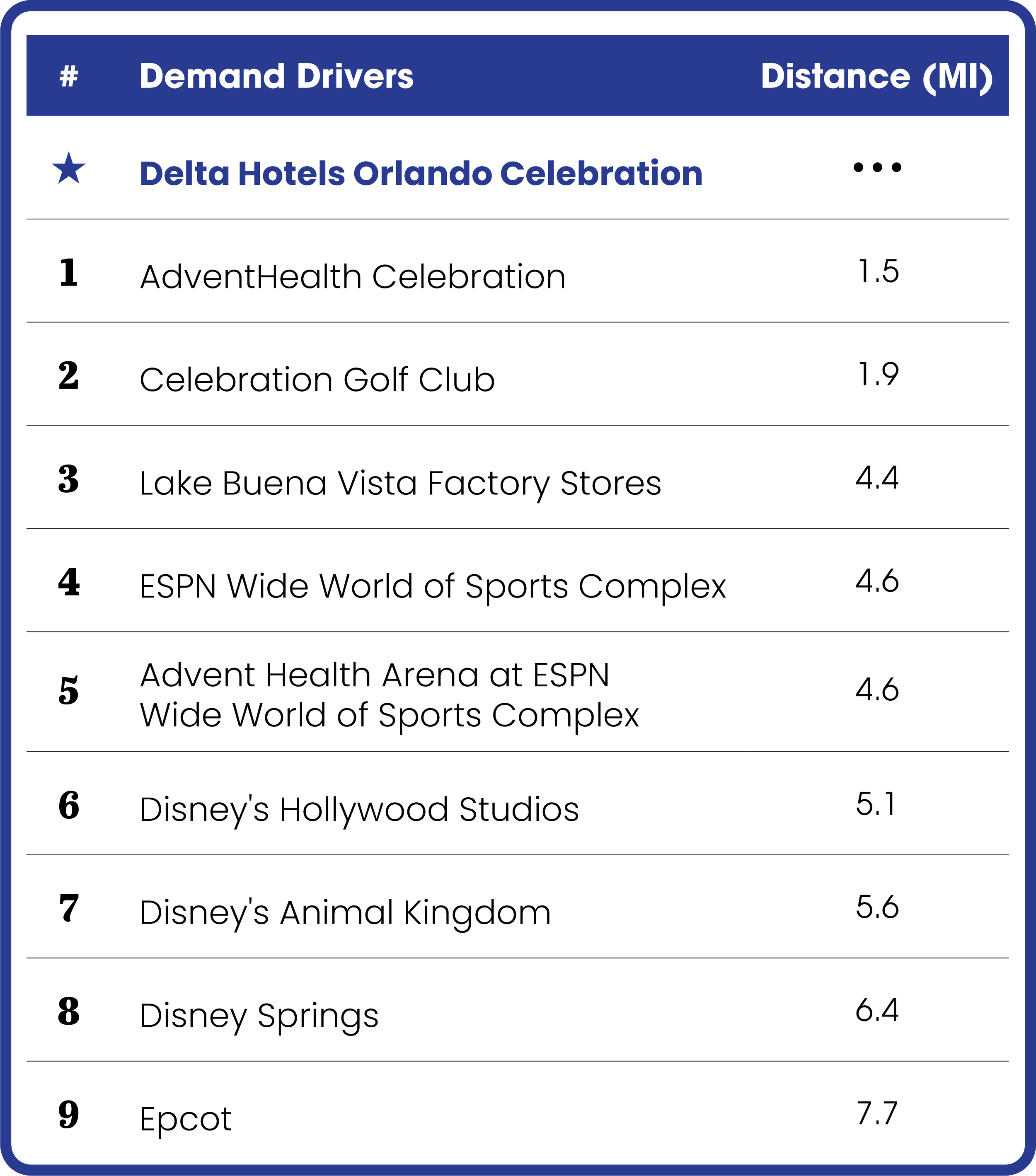 | # | Demand Drivers | Distance (MI) |
|---|---|---|
| ★ | Delta Hotels Orlando Celebration | ••• |
| 1 | AdventHealth Celebration | 1.5 |
| 2 | Celebration Golf Club | 1.9 |
| 3 | Lake Buena Vista Factory Stores | 4.4 |
| 4 | ESPN Wide World of Sports Complex | 4.6 |
| 5 | Advent Health Arena at ESPN Wide World of Sports Complex | 4.6 |
| 6 | Disney's Hollywood Studios | 5.1 |
| 7 | Disney's Animal Kingdom | 5.6 |
| 8 | Disney Springs | 6.4 |
| 9 | Epcot | 7.7 |